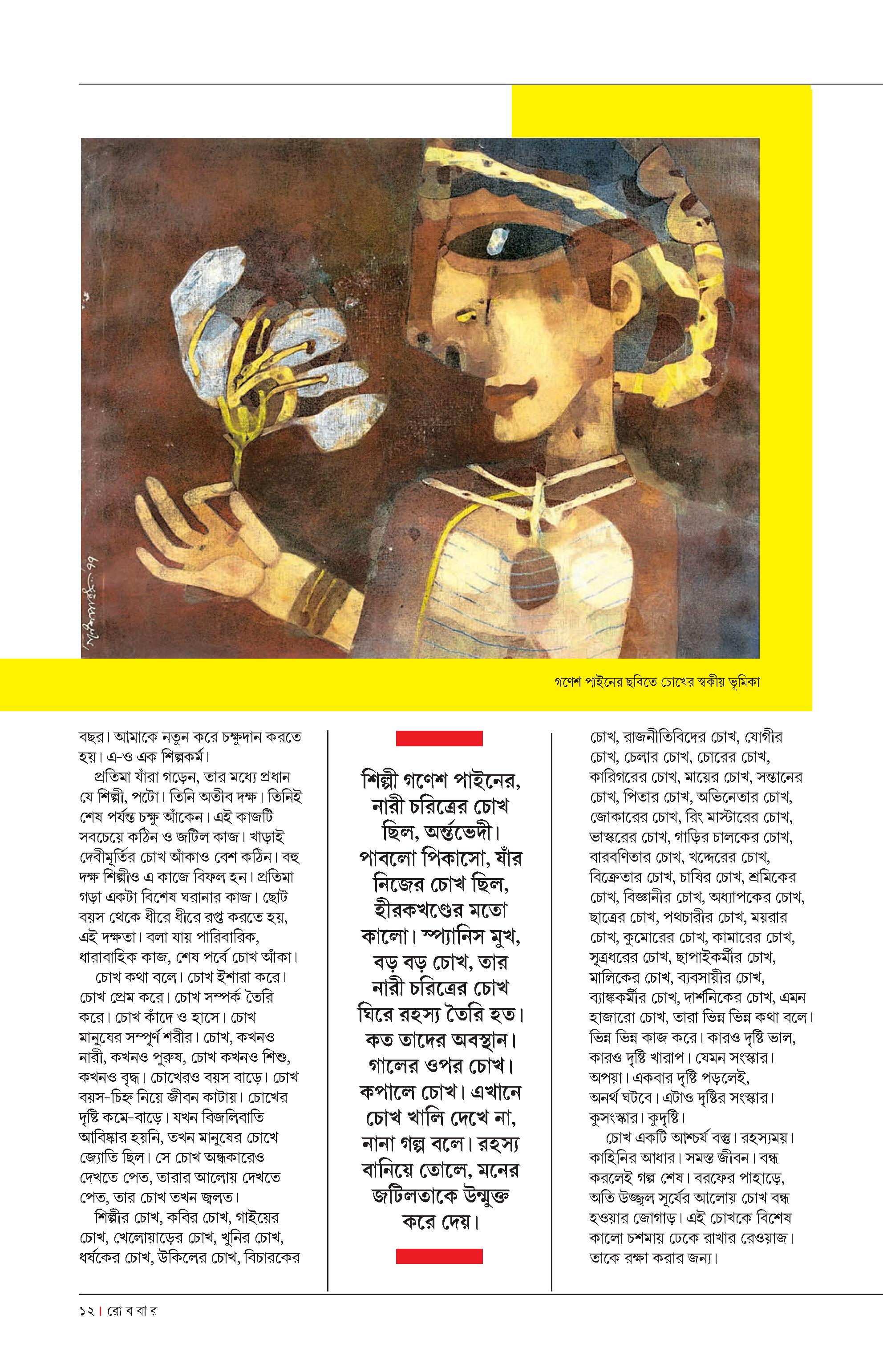 গণেশ পাইনের ছবিতে চোখের স্বকীয় ভূমিকা

বছর। আমাকে নতুন করে চক্ষুদান করতে হয়। এ-ও এক শিল্পকর্ম।

প্রতিমা যাঁরা গড়েন, তার মধ্যে প্রধান যে শিল্পী, পটো। তিনি অতীব দক্ষ। তিনিই শেষ পর্যন্ত চক্ষু আঁকেন। এই কাজটি সবচেয়ে কঠিন ও জটিল কাজ। খাড়াই দেবীমূর্তির চোখ আঁকাও বেশ কঠিন। বহু দক্ষ শিল্পীও এ কাজে বিফল হন। প্রতিমা গড়া একটা বিশেষ ঘরানার কাজ। ছোট বয়স থেকে ধীরে ধীরে রপ্ত করতে হয়, এই দক্ষতা। বলা যায় পারিবারিক, ধারাবাহিক কাজ, শেষ পর্বে চোখ আঁকা।

চোখ কথা বলে। চোখ ইশারা করে। চোখ প্রেম করে। চোখ সম্পর্ক তৈরি করে। চোখ কাঁদে ও হাসে। চোখ মানুষের সম্পূর্ণ শরীর। চোখ, কখনও নারী, কখনও পুরুষ, চোখ কখনও শিশু, কখনও বৃদ্ধ। চোখেরও বয়স বাড়ে। চোখ বয়স-চিহ্ন নিয়ে জীবন কাটায়। চোখের দৃষ্টি কমে-বাড়ে। যখন বিজলিবাতি আবিষ্কার হয়নি, তখন মানুষের চোখে জ্যোতি ছিল। সে চোখ অন্ধকারেও দেখতে পেত, তারার আলোয় দেখতে পেত, তার চোখ তখন জ্বলত।

শিল্পীর চোখ, কবির চোখ, গাইয়ের চোখ, খেলোয়াড়ের চোখ, খুনির চোখ, ধর্ষকের চোখ, উকিলের চোখ, বিচারকের

শিল্পী গণেশ পাইনের, নারী চরিত্রের চোখ ছিল, অর্ন্তভেদী। পাবলো পিকাসো, যাঁর নিজের চোখ ছিল, হীরকখণ্ডের মতো কালো। স্প্যানিস মুখ, বড় বড় চোখ, তার নারী চরিত্রের চোখ ঘিরে রহস্য তৈরি হত। কত তাদের অবস্থান। গালের ওপর চোখ। কপালে চোখ। এখানে চোখ খালি দেখে না, নানা গল্প বলে। রহস্য বানিয়ে তোলে, মনের জটিলতাকে উন্মুক্ত করে দেয়।

চোখ, রাজনীতিবিদের চোখ, যোগীর চোখ, চেলার চোখ, চোরের চোখ, কারিগরের চোখ, মায়ের চোখ, সন্তানের চোখ, পিতার চোখ, অভিনেতার চোখ, জোকারের চোখ, রিং মাস্টারের চোখ, ভাস্করের চোখ, গাড়ির চালকের চোখ, বারবণিতার চোখ, খদ্দেরের চোখ, বিক্রেতার চোখ, চাষির চোখ, শ্রমিকের চোখ, বিজ্ঞানীর চোখ, অধ্যাপকের চোখ, ছাত্রের চোখ, পথচারীর চোখ, ময়রার চোখ, কুমোরের চোখ, কামারের চোখ, সূত্রধরের চোখ, ছাপাইকর্মীর চোখ, মালিকের চোখ, ব্যবসায়ীর চোখ, ব্যাঙ্ককর্মীর চোখ, দার্শনিকের চোখ, এমন হাজারো চোখ, তারা ভিন্ন ভিন্ন কথা বলে। ভিন্ন ভিন্ন কাজ করে। কারও দৃষ্টি ভাল, কারও দৃষ্টি খারাপ। যেমন সংস্কার। অপয়া। একবার দৃষ্টি পড়লেই, অনর্থ ঘটবে। এটাও দৃষ্টির সংস্কার। কুসংস্কার। কুদৃষ্টি।

চোখ একটি আশ্চর্য বস্তু। রহস্যময়। কাহিনির আধার। সমস্ত জীবন। বন্ধ করলেই গল্প শেষ। বরফের পাহাড়ে, অতি উজ্জ্বল সূর্যের আলোয় চোখ বন্ধ হওয়ার জোগাড়। এই চোখকে বিশেষ কালো চশমায় ঢেকে রাখার রেওয়াজ। তাকে রক্ষা করার জন্য।

১২ | রো ব বা র